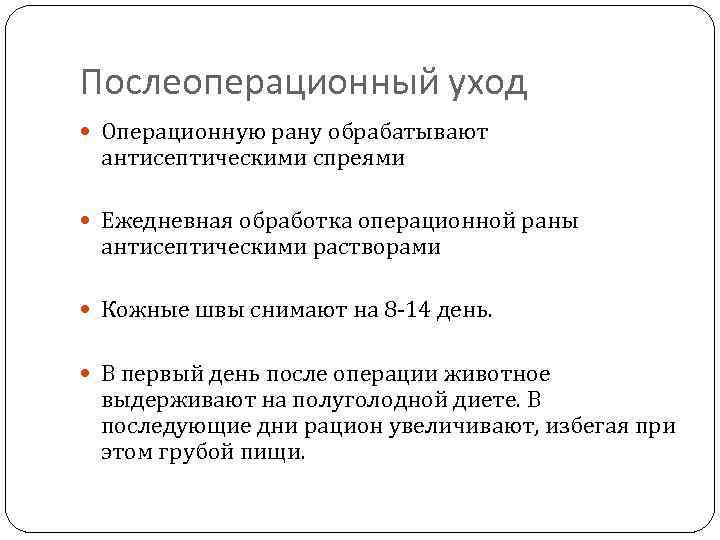 Послеоперационный уход

Операционную рану обрабатывают антисептическими спреями

Ежедневная обработка операционной раны антисептическими растворами

Кожные швы снимают на 8-14 день.

В первый день после операции животное выдерживают на полуголодной диете. В последующие дни рацион увеличивают, избегая при этом грубой пищи.